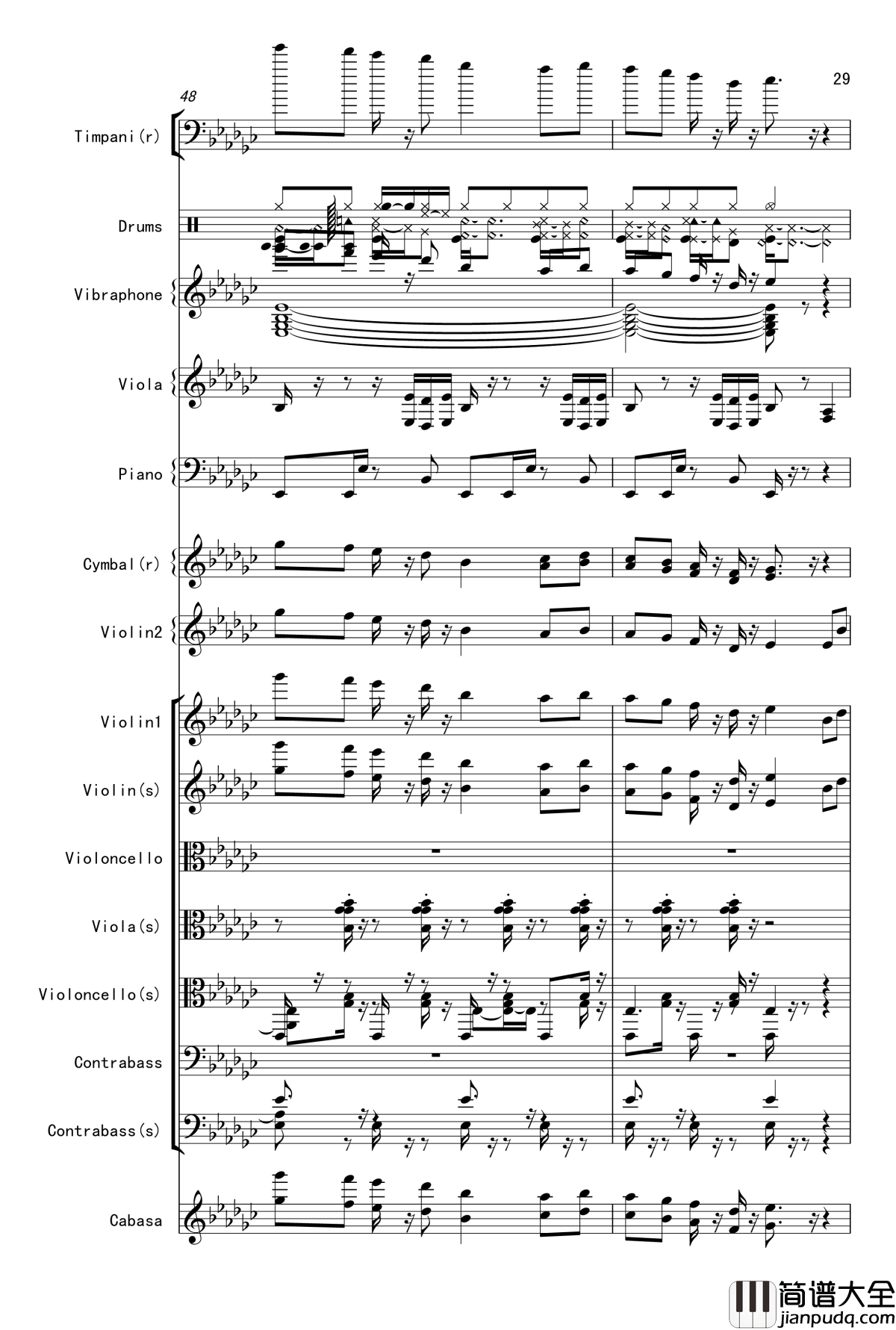 29

48

Timpani(r)

Drums

Vibraphone

Viola

Piano

Cymbal(r)

Violin2

Violin1

Violin(s)

Violoncello

Viola(s)

Violoncello(s)

Contrabass

Contrabass(s)

Cabasa

简谱大全
jianpudq.com